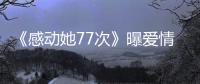 《感动她77次》曝爱情